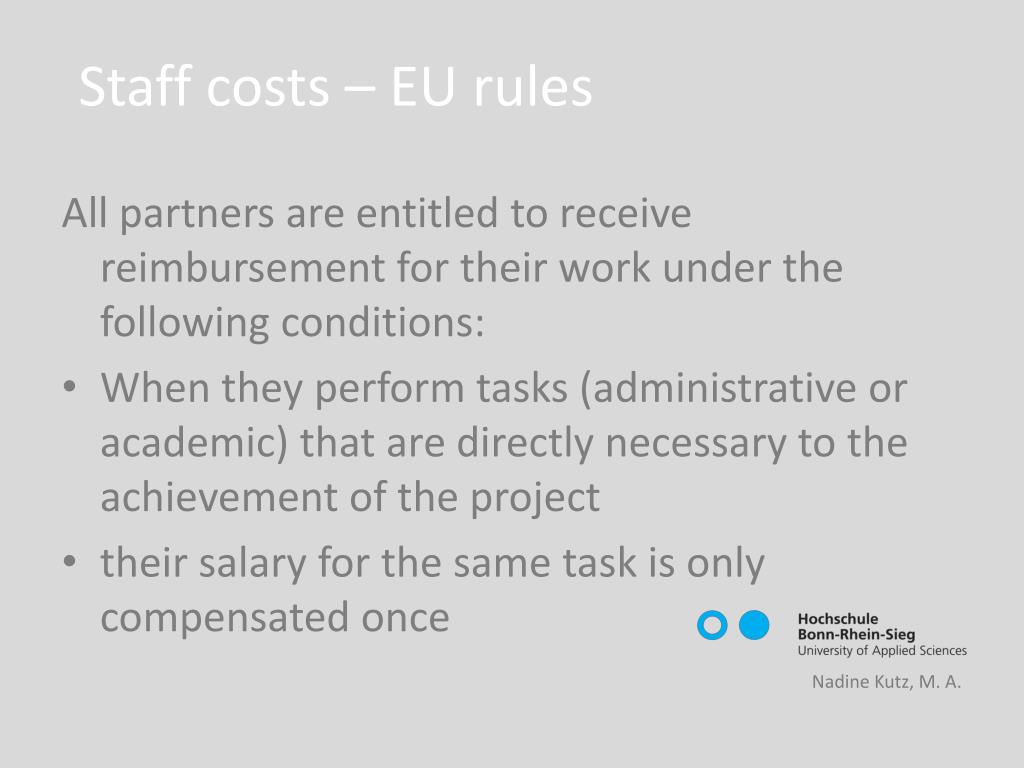 Staff costs – EU rules

All partners are entitled to receive reimbursement for their work under the following conditions:

• When they perform tasks (administrative or academic) that are directly necessary to the achievement of the project
• their salary for the same task is only compensated once

Hochschule
Bonn-Rhein-Sieg
University of Applied Sciences

Nadine Kutz, M. A.